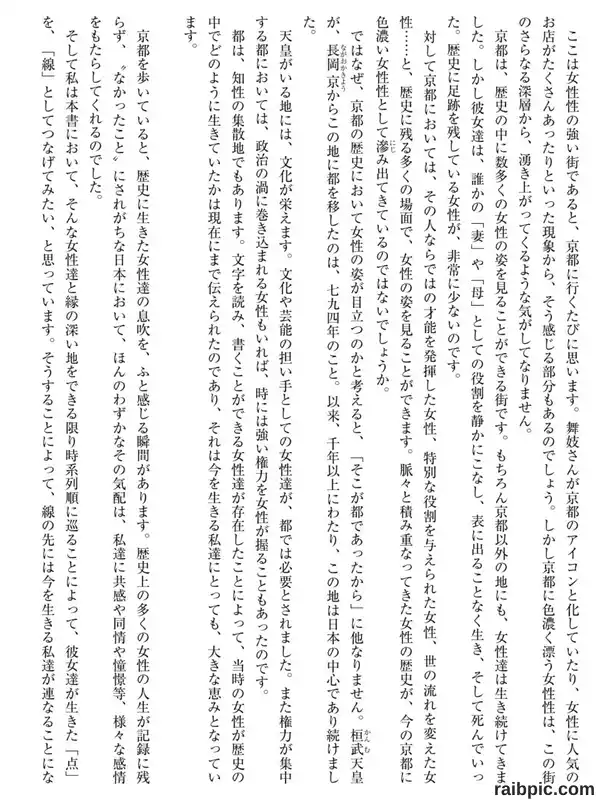 ここは女性性の強い街であると、京都に行くたびに思います。舞妓さんが京都のアイコンと化していたり、女性に人気のお店がたくさんあったりといった現象から、そう感じる部分もあるのでしょう。しかし京都に色濃く漂う女性性は、この街のさらなる深層から、湧き上がってくるような気がしてなりません。

京都は、歴史の中に数多くの女性の姿を見ることができる街です。もちろん京都以外の地にも、女性達は生き続けてきました。しかし彼女達は、誰かの「妻」や「母」としての役割を静かにこなし、表に出ることなく生き、そして死んでいった。歴史に足跡を残している女性が、非常に少ないのです。

対して京都においては、その人ならではの才能を発揮した女性、特別な役割を与えられた女性、世の流れを変えた女性……と、歴史に残る多くの場面で、女性の姿を見ることができます。脈々と積み重なってきた女性の歴史が、今の京都に色濃い女性性として滲み出てきているのではないでしょうか。

ではなぜ、京都の歴史において女性の姿が目立つのかと考えると、「そこが都であったから」に他なりません。桓武天皇が、長岡京からこの地に都を移したのは、七九四年のこと。以来、千年以上にわたり、この地は日本の中心であり続けました。

天皇がいる地には、文化が栄えます。文化や芸能の担い手としての女性達が、都では必要とされました。また権力が集中する都においては、政治の渦に巻き込まれる女性もいれば、時には強い権力を女性が握ることもあったのです。

都は、知性の集散地でもあります。文字を読み、書くことができる女性達が存在したことによって、当時の女性が歴史の中でどのように生きていたかは現在にまで伝えられたのであり、それは今を生きる私達にとっても、大きな恵みとなっています。

京都を歩いていると、歴史に生きた女性達の息吹を、ふと感じる瞬間があります。歴史上の多くの女性の人生が記録に残らず、〝なかったこと〟にされがちな日本において、ほんのわずかなその気配は、私達に共感や同情や憧憬等、様々な感情をもたらしてくれるのでした。

そして私は本書において、そんな女性達と縁の深い地をできる限り時系列順に巡ることによって、彼女達が生きた「点」を、「線」としてつなげてみたい、と思っています。そうすることによって、線の先には今を生きる私達が連なることにな

raibpic.com